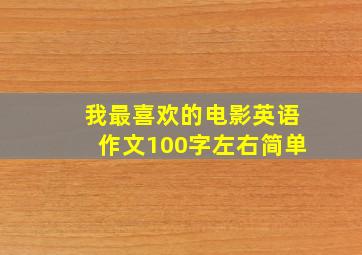 我最喜欢的电影英语作文100字左右简单